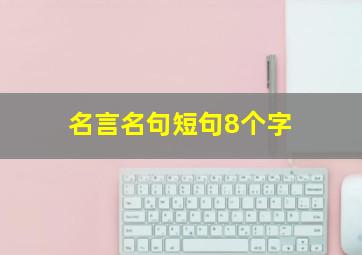 名言名句短句8个字